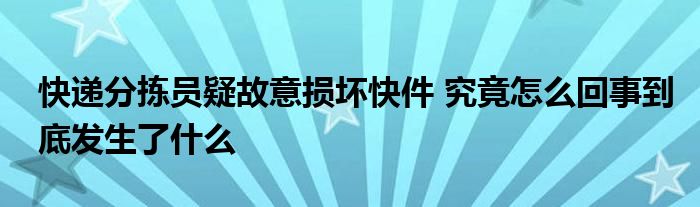 快递分拣员疑故意损坏快件 究竟怎么回事到底发生了什么